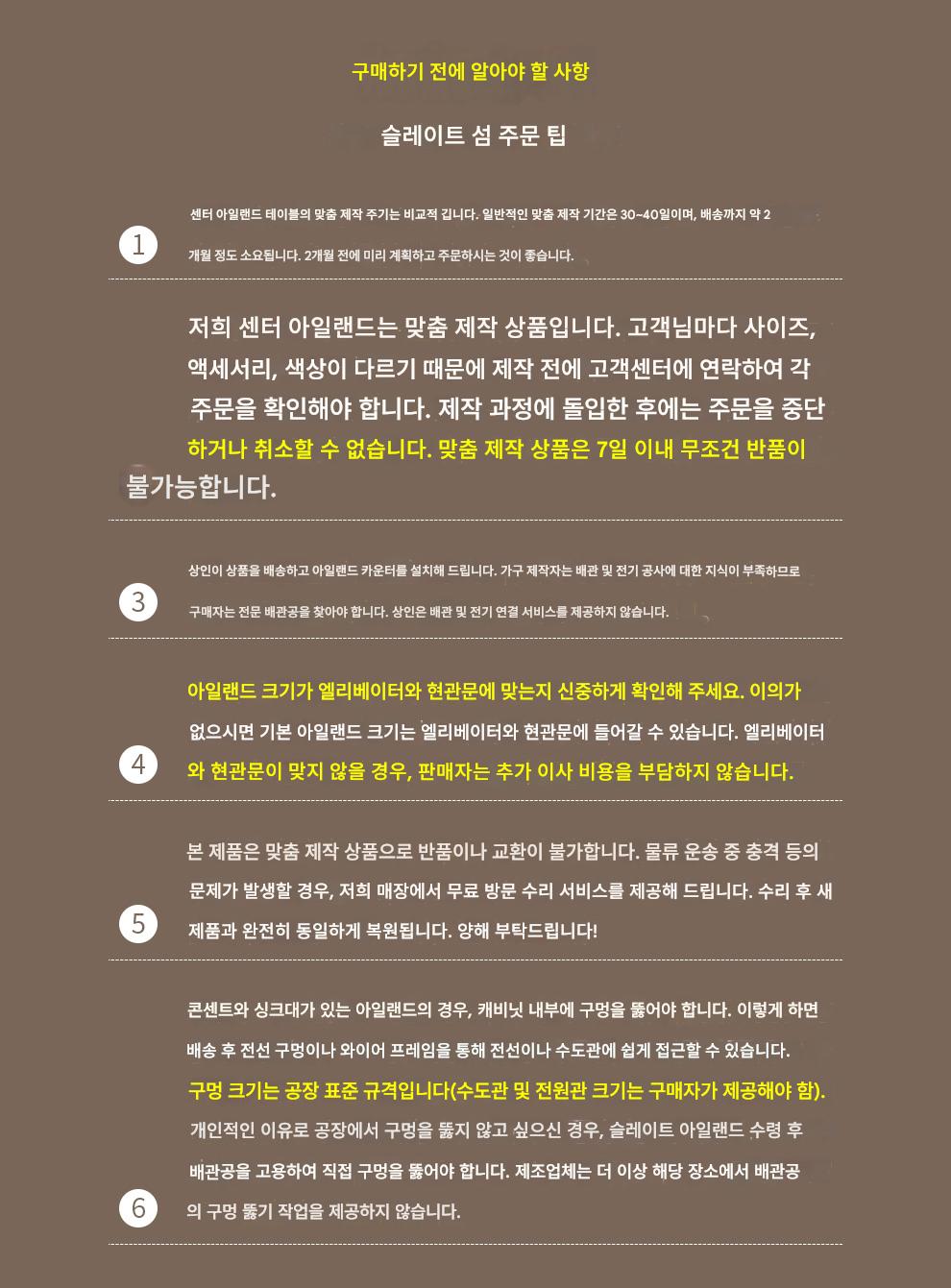 구매하기 전에 알아야 할 사항

슬레이트 섬 주문 팁

1

센터 아일랜드 테이블의 맞춤 제작 주기는 비교적 깁니다. 일반적인 맞춤 제작 기간은 30~40일이며, 배송까지 약 2개월 정도 소요됩니다. 2개월 전에 미리 계획하고 주문하시는 것이 좋습니다.

저희 센터 아일랜드는 맞춤 제작 상품입니다. 고객님마다 사이즈, 액세서리, 색상이 다르기 때문에 제작 전에 고객센터에 연락하여 각 주문을 확인해야 합니다. 제작 과정에 돌입한 후에는 주문을 중단하거나 취소할 수 없습니다. 맞춤 제작 상품은 7일 이내 무조건 반품이 불가능합니다.

3

상인이 상품을 배송하고 아일랜드 카운터를 설치해 드립니다. 가구 제작자는 배관 및 전기 공사에 대한 지식이 부족하므로 구매자는 전문 배관공을 찾아야 합니다. 상인은 배관 및 전기 연결 서비스를 제공하지 않습니다.

4

아일랜드 크기가 엘리베이터와 현관문에 맞는지 신중하게 확인해 주세요. 이의가 없으시면 기본 아일랜드 크기는 엘리베이터와 현관문에 들어갈 수 있습니다. 엘리베이터와 현관문이 맞지 않을 경우, 판매자는 추가 이사 비용을 부담하지 않습니다.

5

본 제품은 맞춤 제작 상품으로 반품이나 교환이 불가합니다. 물류 운송 중 충격 등의 문제가 발생할 경우, 저희 매장에서 무료 방문 수리 서비스를 제공해 드립니다. 수리 후 새 제품과 완전히 동일하게 복원됩니다. 양해 부탁드립니다!

6

콘센트와 싱크대가 있는 아일랜드의 경우, 캐비닛 내부에 구멍을 뚫어야 합니다. 이렇게 하면 배송 후 전선 구멍이나 와이어 프레임을 통해 전선이나 수도관에 쉽게 접근할 수 있습니다. 구멍 크기는 공장 표준 규격입니다(수도관 및 전원관 크기는 구매자가 제공해야 함). 개인적인 이유로 공장에서 구멍을 뚫지 않고 싶으신 경우, 슬레이트 아일랜드 수령 후 배관공을 고용하여 직접 구멍을 뚫어야 합니다. 제조업체는 더 이상 해당 장소에서 배관공의 구멍 뚫기 작업을 제공하지 않습니다.